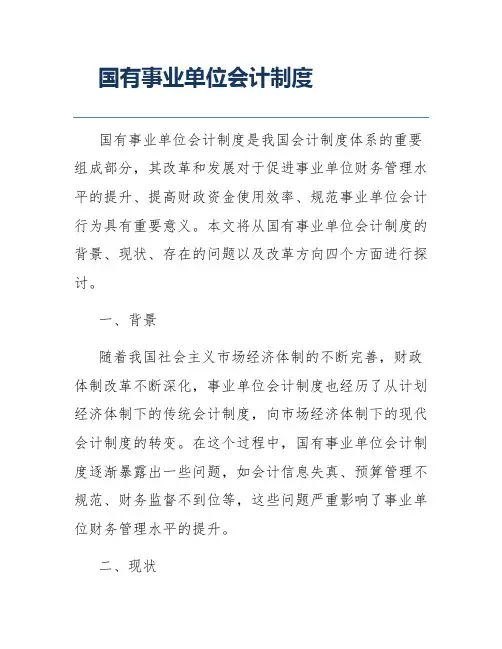 国有事业单位会计制度

国有事业单位会计制度是我国会计制度体系的重要组成部分，其改革和发展对于促进事业单位财务管理水平的提升、提高财政资金使用效率、规范事业单位会计行为具有重要意义。本文将从国有事业单位会计制度的背景、现状、存在的问题以及改革方向四个方面进行探讨。

一、背景

随着我国社会主义市场经济体制的不断完善，财政体制改革不断深化，事业单位会计制度也经历了从计划经济体制下的传统会计制度，向市场经济体制下的现代会计制度的转变。在这个过程中，国有事业单位会计制度逐渐暴露出一些问题，如会计信息失真、预算管理不规范、财务监督不到位等，这些问题严重影响了事业单位财务管理水平的提升。

二、现状